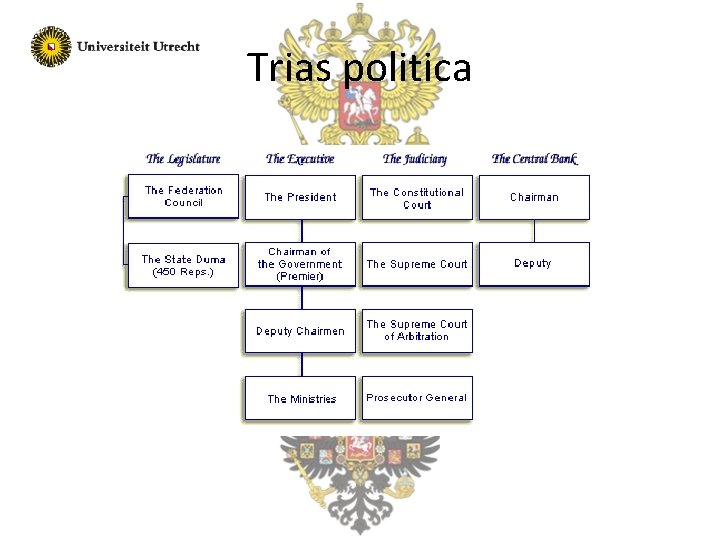 Universiteit Utrecht

Trias politica

The Legislature

The Federation Council

The State Duma (450 Reps.)

The Executive

The President

Chairman of the Government (Premier)

Deputy Chairmen

The Ministries

The Judiciary

The Constitutional Court

The Supreme Court

The Supreme Court of Arbitration

Prosecutor General

The Central Bank

Chairman

Deputy